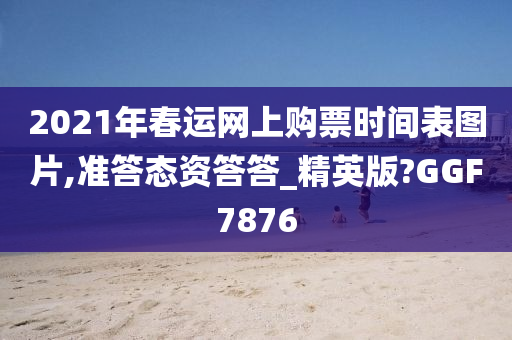 2021年春运网上购票时间表图片,准答态资答答_精英版?GGF7876